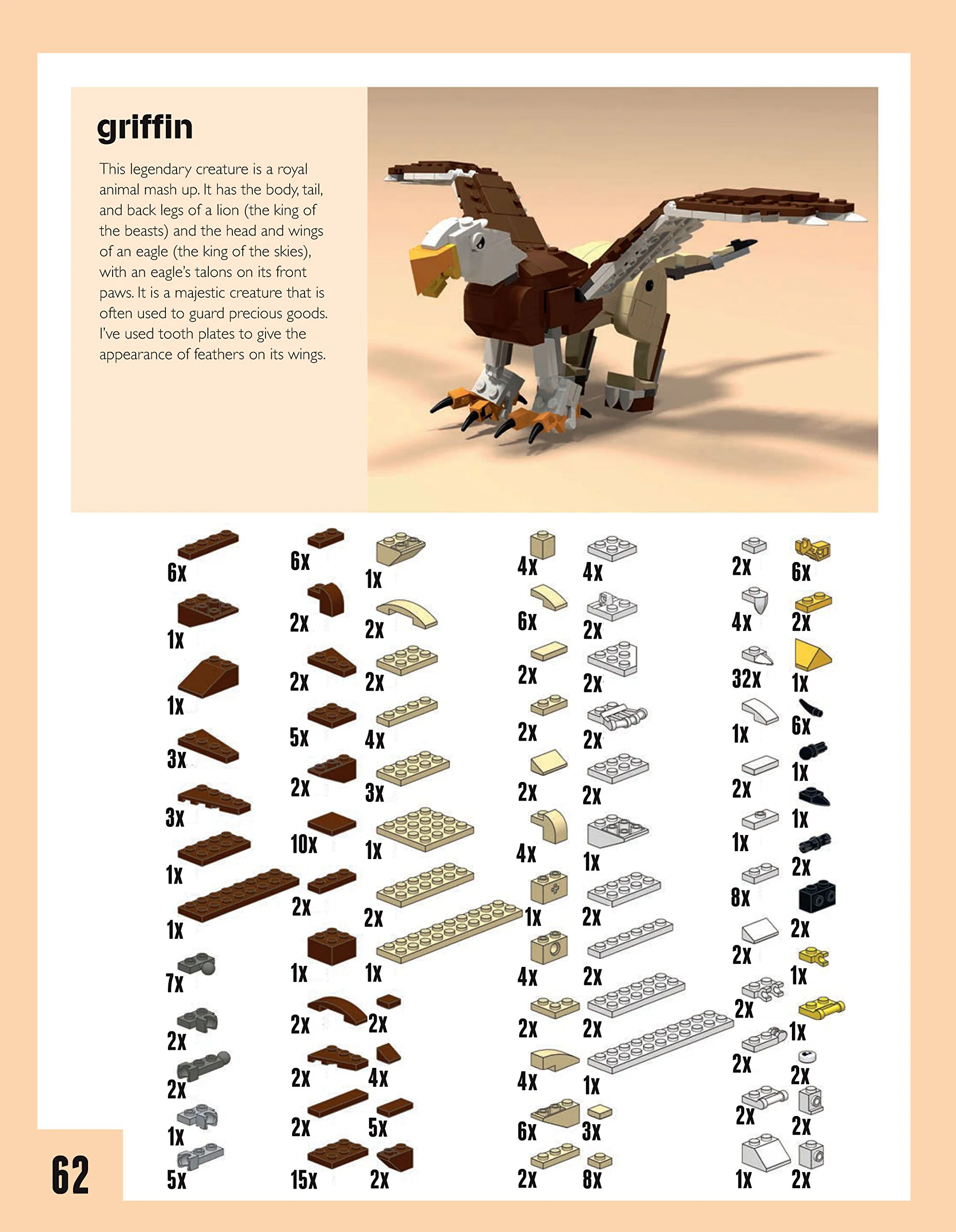 griffin

This legendary creature is a royal animal mash up. It has the body, tail, and back legs of a lion (the king of the beasts) and the head and wings of an eagle (the king of the skies), with an eagle's talons on its front paws. It is a majestic creature that is often used to guard precious goods. I've used tooth plates to give the appearance of feathers on its wings.

6x
1x
1x
3x
3x
1x
1x
7x
2x
2x
1x
5x

6x
2x
2x
5x
2x
10x
2x
1x
2x
2x
2x
15x

1x
2x
2x
4x
3x
1x
2x
1x
2x
4x
5x
2x

4x
6x
2x
2x
2x
4x
1x
4x
2x
4x
6x
2x

4x
2x
2x
2x
2x
1x
2x
2x
2x
1x
3x
8x

2x
4x
32x
1x
2x
1x
8x
2x
2x
2x
2x
1x

6x
2x
1x
6x
1x
1x
2x
2x
1x
1x
2x
2x
2x

62